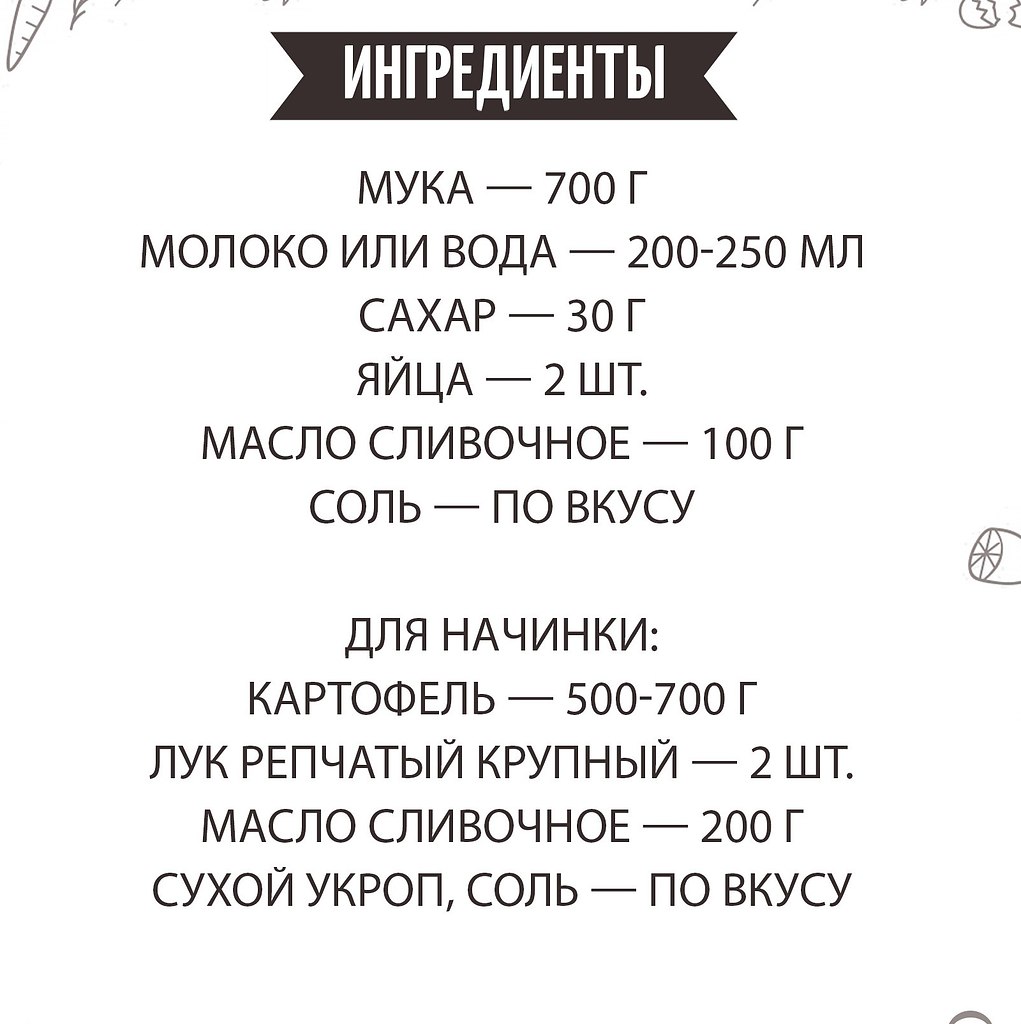 ИНГРЕДИЕНТЫ

МУКА — 700 Г
МОЛОКО ИЛИ ВОДА — 200-250 МЛ
САХАР — 30 Г
ЯЙЦА — 2 ШТ.
МАСЛО СЛИВОЧНОЕ — 100 Г
СОЛЬ — ПО ВКУСУ

ДЛЯ НАЧИНКИ:
КАРТОФЕЛЬ — 500-700 Г
ЛУК РЕПЧАТЫЙ КРУПНЫЙ — 2 ШТ.
МАСЛО СЛИВОЧНОЕ — 200 Г
СУХОЙ УКРОП, СОЛЬ — ПО ВКУСУ